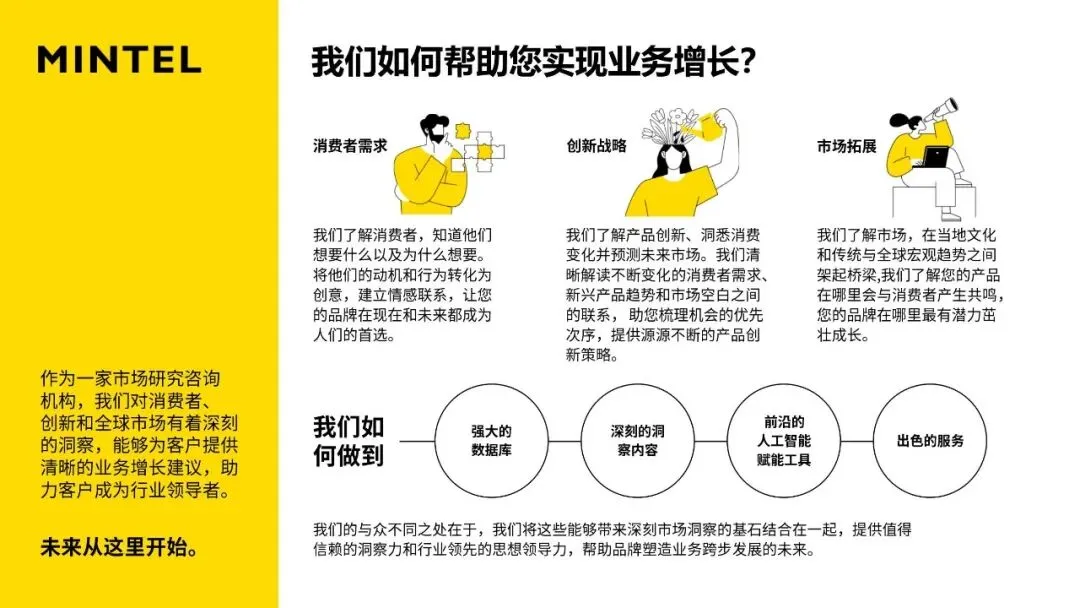 MINTEL

作为一家市场研究咨询机构，我们对消费者、创新和全球市场有着深刻的洞察，能够为客户提供清晰的业务增长建议，助力客户成为行业领导者。

未来从这里开始。

我们如何帮助您实现业务增长？

消费者需求

我们了解消费者，知道他们想要什么以及为什么想要。将他们的动机和行为转化为创意，建立情感联系，让您的品牌在现在和未来都成为人们的首选。

创新战略

我们了解产品创新、洞悉消费变化并预测未来市场。我们清晰解读不断变化的消费者需求、新兴产品趋势和市场空白之间的联系，助您梳理机会的优先次序，提供源源不断的产品创新策略。

市场拓展

我们了解市场，在当地文化和传统与全球宏观趋势之间架起桥梁,我们了解您的产品在哪里会与消费者产生共鸣，您的品牌在哪里最有潜力茁壮成长。

我们如何做到

强大的数据库

深刻的洞察内容

前沿的人工智能赋能工具

出色的服务

我们的与众不同之处在于，我们将这些能够带来深刻市场洞察的基石结合在一起，提供值得信赖的洞察力和行业领先的思想领导力，帮助品牌塑造业务跨步发展的未来。